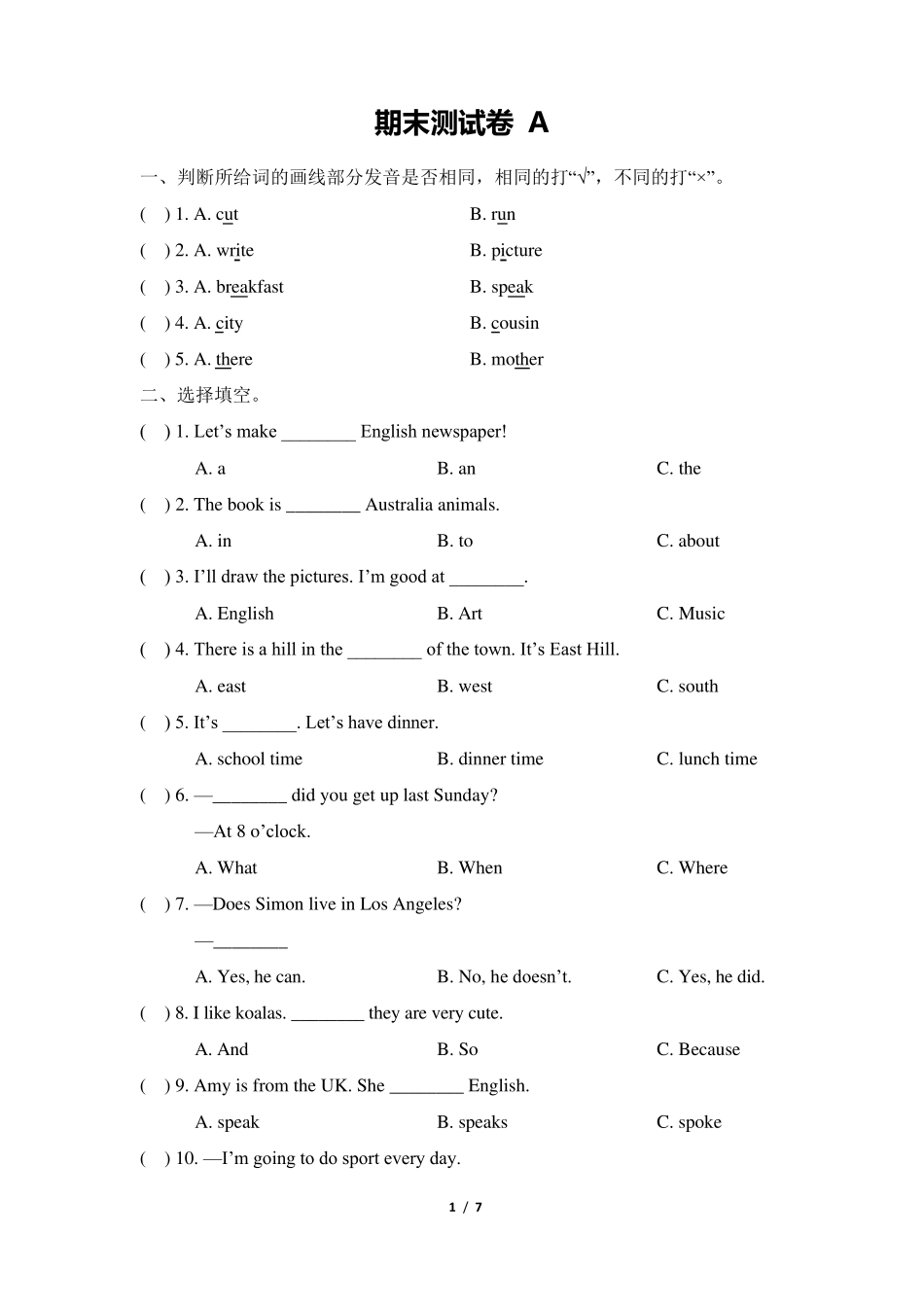 期末测试卷 A

一、判断所给词的画线部分发音是否相同，相同的打“√”，不同的打“×”。

( ) 1. A. cut B. run

( ) 2. A. write B. picture

( ) 3. A. breakfast B. speak

( ) 4. A. city B. cousin

( ) 5. A. there B. mother

二、选择填空。

( ) 1. Let’s make ________ English newspaper!

A. a B. an C. the

( ) 2. The book is ________ Australia animals.

A. in B. to C. about

( ) 3. I’ll draw the pictures. I’m good at ________.

A. English B. Art C. Music

( ) 4. There is a hill in the ________ of the town. It’s East Hill.

A. east B. west C. south

( ) 5. It’s ________. Let’s have dinner.

A. school time B. dinner time C. lunch time

( ) 6. —________ did you get up last Sunday?

—At 8 o’clock.

A. What B. When C. Where

( ) 7. —Does Simon live in Los Angeles?

—________

A. Yes, he can. B. No, he doesn’t. C. Yes, he did.

( ) 8. I like koalas. ________ they are very cute.

A. And B. So C. Because

( ) 9. Amy is from the UK. She ________ English.

A. speak B. speaks C. spoke

( ) 10. —I’m going to do sport every day.

1 / 7